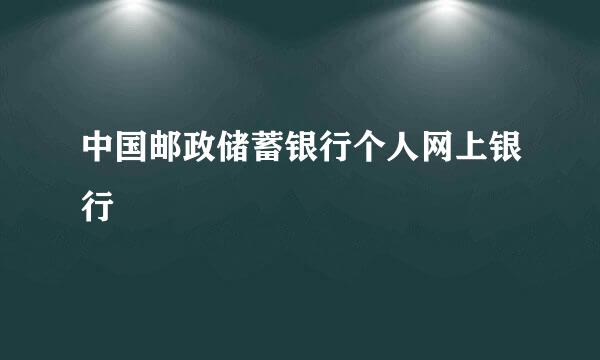 中国邮政储蓄银行个人网上银行